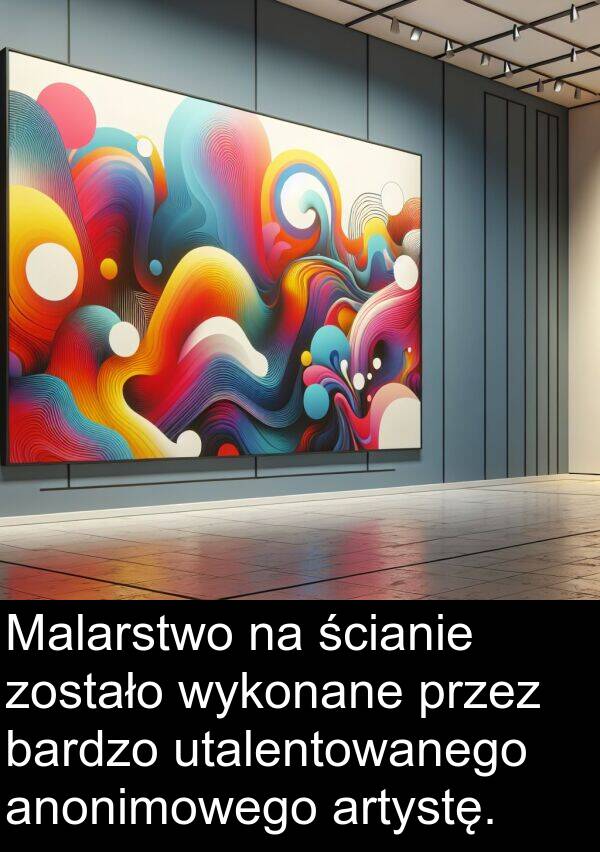 Malarstwo na ścianie zostało wykonane przez bardzo utalentowanego anonimowego artystę.